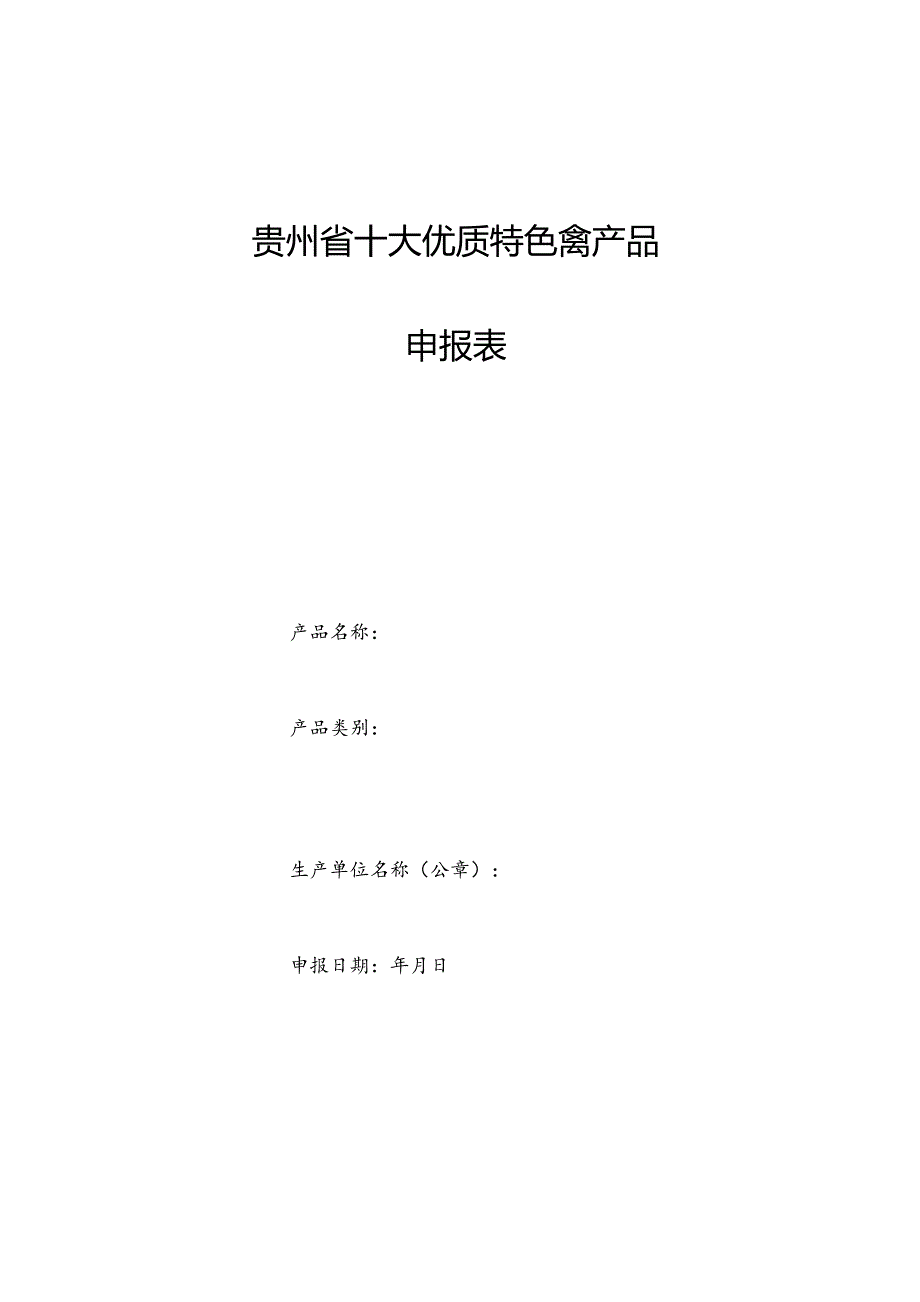 贵州省十大优质特色禽产品

申报表

产品名称：

产品类别：

生产单位名称（公章）：

申报日期：年月日